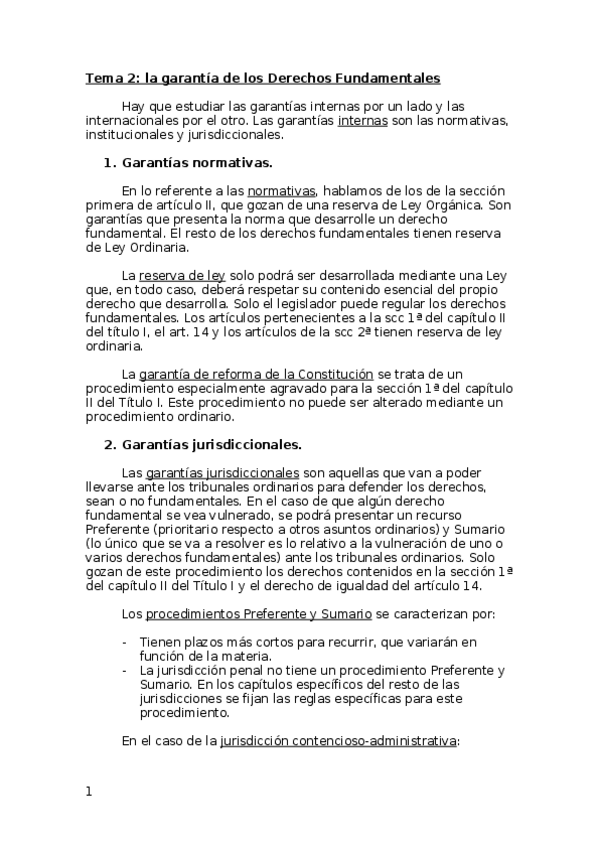 Tema 2: la garantía de los Derechos Fundamentales

Hay que estudiar las garantías internas por un lado y las internacionales por el otro. Las garantías internas son las normativas, institucionales y jurisdiccionales.

1. Garantías normativas.

En lo referente a las normativas, hablamos de los de la sección primera de artículo II, que gozan de una reserva de Ley Orgánica. Son garantías que presenta la norma que desarrolle un derecho fundamental. El resto de los derechos fundamentales tienen reserva de Ley Ordinaria.

La reserva de ley solo podrá ser desarrollada mediante una Ley que, en todo caso, deberá respetar su contenido esencial del propio derecho que desarrolla. Solo el legislador puede regular los derechos fundamentales. Los artículos pertenecientes a la scc 1ª del capítulo II del título I, el art. 14 y los artículos de la scc 2ª tienen reserva de ley ordinaria.

La garantía de reforma de la Constitución se trata de un procedimiento especialmente agravado para la sección 1ª del capítulo II del Título I. Este procedimiento no puede ser alterado mediante un procedimiento ordinario.

2. Garantías jurisdiccionales.

Las garantías jurisdiccionales son aquellas que van a poder llevarse ante los tribunales ordinarios para defender los derechos, sean o no fundamentales. En el caso de que algún derecho fundamental se vea vulnerado, se podrá presentar un recurso Preferente (prioritario respecto a otros asuntos ordinarios) y Sumario (lo único que se va a resolver es lo relativo a la vulneración de uno o varios derechos fundamentales) ante los tribunales ordinarios. Solo gozan de este procedimiento los derechos contenidos en la sección 1ª del capítulo II del Título I y el derecho de igualdad del artículo 14.

Los procedimientos Preferente y Sumario se caracterizan por:

- Tienen plazos más cortos para recurrir, que variarán en función de la materia.
- La jurisdicción penal no tiene un procedimiento Preferente y Sumario. En los capítulos específicos del resto de las jurisdicciones se fijan las reglas específicas para este procedimiento.

En el caso de la jurisdicción contencioso-administrativa:

1